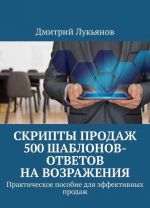 Дмитрий Лукьянов

СКРИПТЫ ПРОДАЖ 500 ШАБЛОНОВ-ОТВЕТОВ НА ВОЗРАЖЕНИЯ

Практическое пособие для эффективных продаж